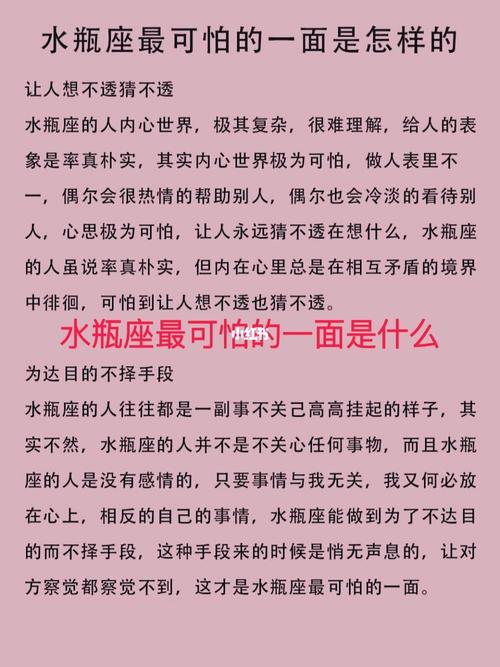 水瓶座最可怕的一面是怎样的

让人想不透猜不透

水瓶座的人内心世界，极其复杂，很难理解，给人的表象是率真朴实，其实内心世界极为可怕，做人表里不一，偶尔会很热情的帮助别人，偶尔也会冷淡的看待别人，心思极为可怕，让人永远猜不透在想什么，水瓶座的人虽说率真朴实，但内在心里总是在相互矛盾的境界中徘徊，可怕到让人想不透也猜不透。

水瓶座最可怕的一面是什么

小红书

为达目的不择手段

水瓶座的人往往都是一副事不关己高高挂起的样子，其实不然，水瓶座的人并不是不关心任何事物，而且水瓶座的人是没有感情的，只要事情与我无关，我又何必放在心上，相反的自己的事情，水瓶座能做到为了不达目的而不择手段，这种手段来的时候是悄无声息的，让对方察觉都察觉不到，这才是水瓶座最可怕的一面。